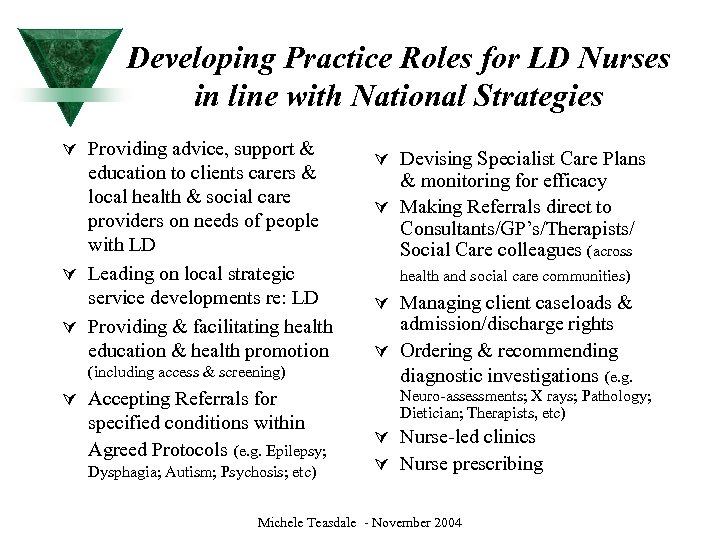 Developing Practice Roles for LD Nurses in line with National Strategies

∀ Providing advice, support & education to clients carers & local health & social care providers on needs of people with LD

∀ Leading on local strategic service developments re: LD

∀ Providing & facilitating health education & health promotion (including access & screening)

∀ Accepting Referrals for specified conditions within Agreed Protocols (e.g. Epilepsy; Dysphagia; Autism; Psychosis; etc)

∀ Devising Specialist Care Plans & monitoring for efficacy

∀ Making Referrals direct to Consultants/GP's/Therapists/ Social Care colleagues (across health and social care communities)

∀ Managing client caseloads & admission/discharge rights

∀ Ordering & recommending diagnostic investigations (e.g. Neuro-assessments; X rays; Pathology; Dietician; Therapists, etc)

∀ Nurse-led clinics

∀ Nurse prescribing

Michele Teasdale - November 2004